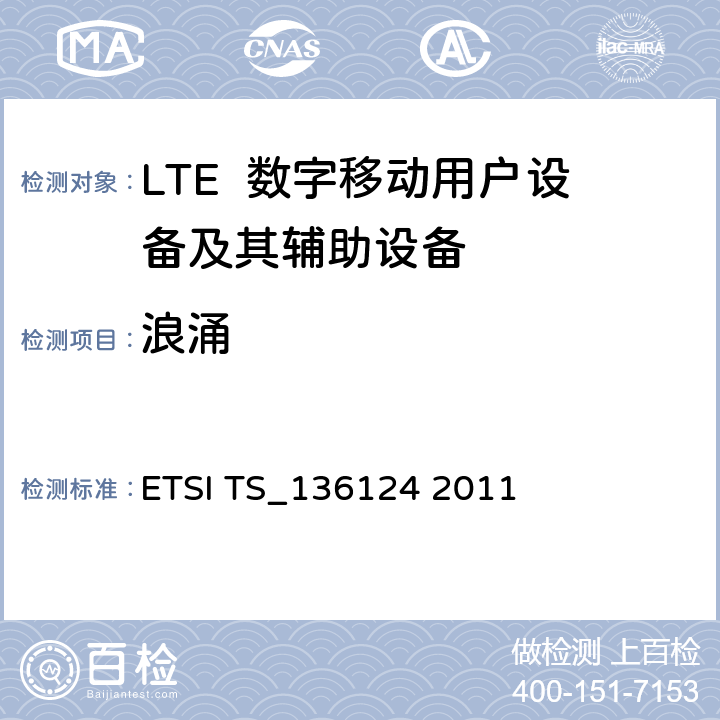 MA CNAS AL ilac-MRA

检测对象：LTE 数字移动用户设备及其辅助设备

检测项目：浪涌

检测标准：ETSI TS_136124 2011

百检 Baijiantest.com

做检测 上百检
400-151-7153